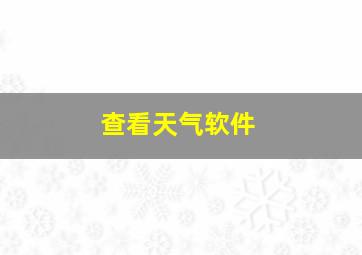 查看天气软件